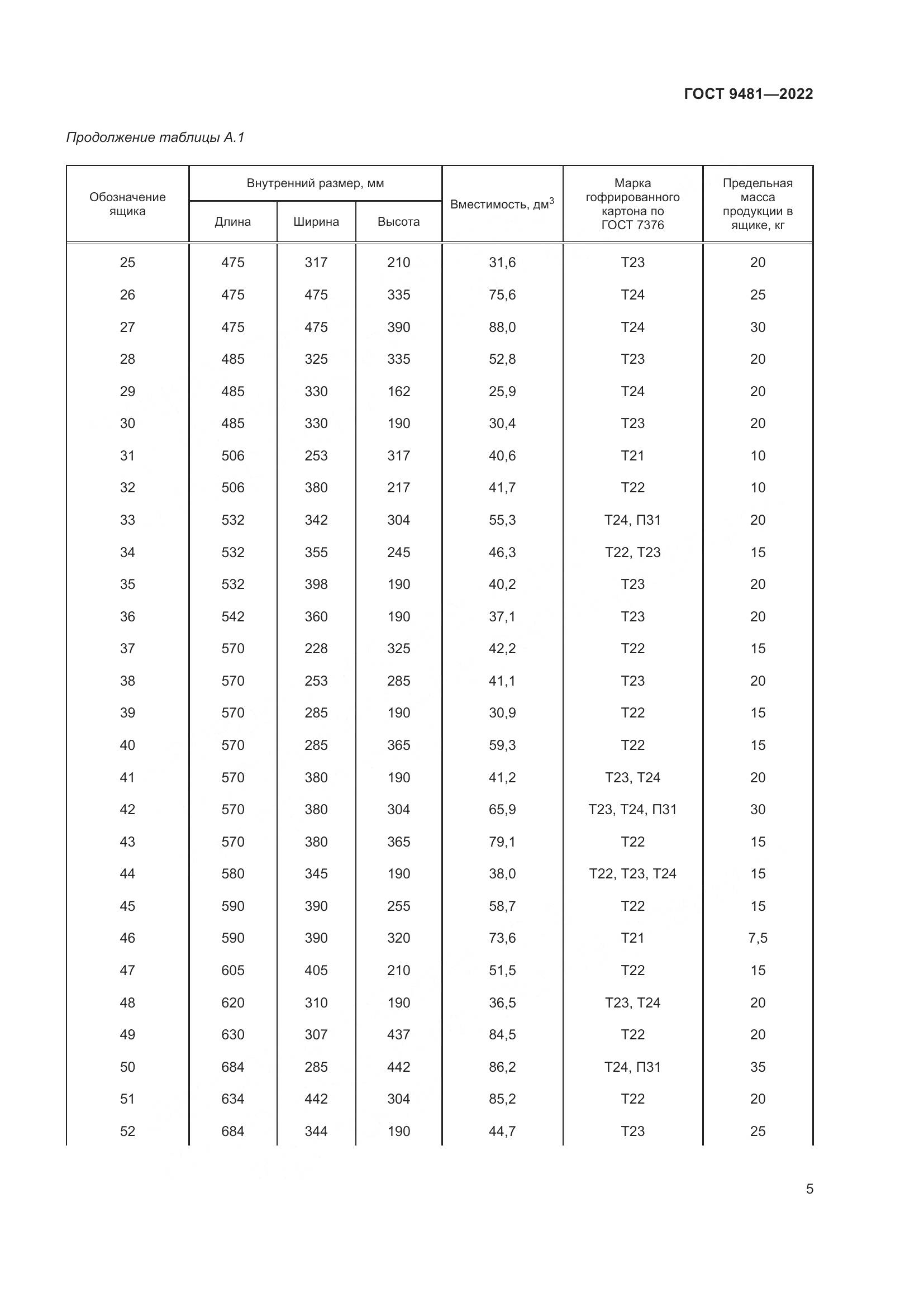 ГОСТ 9481—2022

Продолжение таблицы А.1

| Обозначение ящика | Внутренний размер, мм Длина | Внутренний размер, мм Ширина | Внутренний размер, мм Высота | Вместимость, дм$^3$ | Марка гофрированного картона по ГОСТ 7376 | Предельная масса продукции в ящике, кг |
|---|---|---|---|---|---|---|
| 25 | 475 | 317 | 210 | 31,6 | Т23 | 20 |
| 26 | 475 | 475 | 335 | 75,6 | Т24 | 25 |
| 27 | 475 | 475 | 390 | 88,0 | Т24 | 30 |
| 28 | 485 | 325 | 335 | 52,8 | Т23 | 20 |
| 29 | 485 | 330 | 162 | 25,9 | Т24 | 20 |
| 30 | 485 | 330 | 190 | 30,4 | Т23 | 20 |
| 31 | 506 | 253 | 317 | 40,6 | Т21 | 10 |
| 32 | 506 | 380 | 217 | 41,7 | Т22 | 10 |
| 33 | 532 | 342 | 304 | 55,3 | Т24, П31 | 20 |
| 34 | 532 | 355 | 245 | 46,3 | Т22, Т23 | 15 |
| 35 | 532 | 398 | 190 | 40,2 | Т23 | 20 |
| 36 | 542 | 360 | 190 | 37,1 | Т23 | 20 |
| 37 | 570 | 228 | 325 | 42,2 | Т22 | 15 |
| 38 | 570 | 253 | 285 | 41,1 | Т23 | 20 |
| 39 | 570 | 285 | 190 | 30,9 | Т22 | 15 |
| 40 | 570 | 285 | 365 | 59,3 | Т22 | 15 |
| 41 | 570 | 380 | 190 | 41,2 | Т23, Т24 | 20 |
| 42 | 570 | 380 | 304 | 65,9 | Т23, Т24, П31 | 30 |
| 43 | 570 | 380 | 365 | 79,1 | Т22 | 15 |
| 44 | 580 | 345 | 190 | 38,0 | Т22, Т23, Т24 | 15 |
| 45 | 590 | 390 | 255 | 58,7 | Т22 | 15 |
| 46 | 590 | 390 | 320 | 73,6 | Т21 | 7,5 |
| 47 | 605 | 405 | 210 | 51,5 | Т22 | 15 |
| 48 | 620 | 310 | 190 | 36,5 | Т23, Т24 | 20 |
| 49 | 630 | 307 | 437 | 84,5 | Т22 | 20 |
| 50 | 684 | 285 | 442 | 86,2 | Т24, П31 | 35 |
| 51 | 634 | 442 | 304 | 85,2 | Т22 | 20 |
| 52 | 684 | 344 | 190 | 44,7 | Т23 | 25 |

5